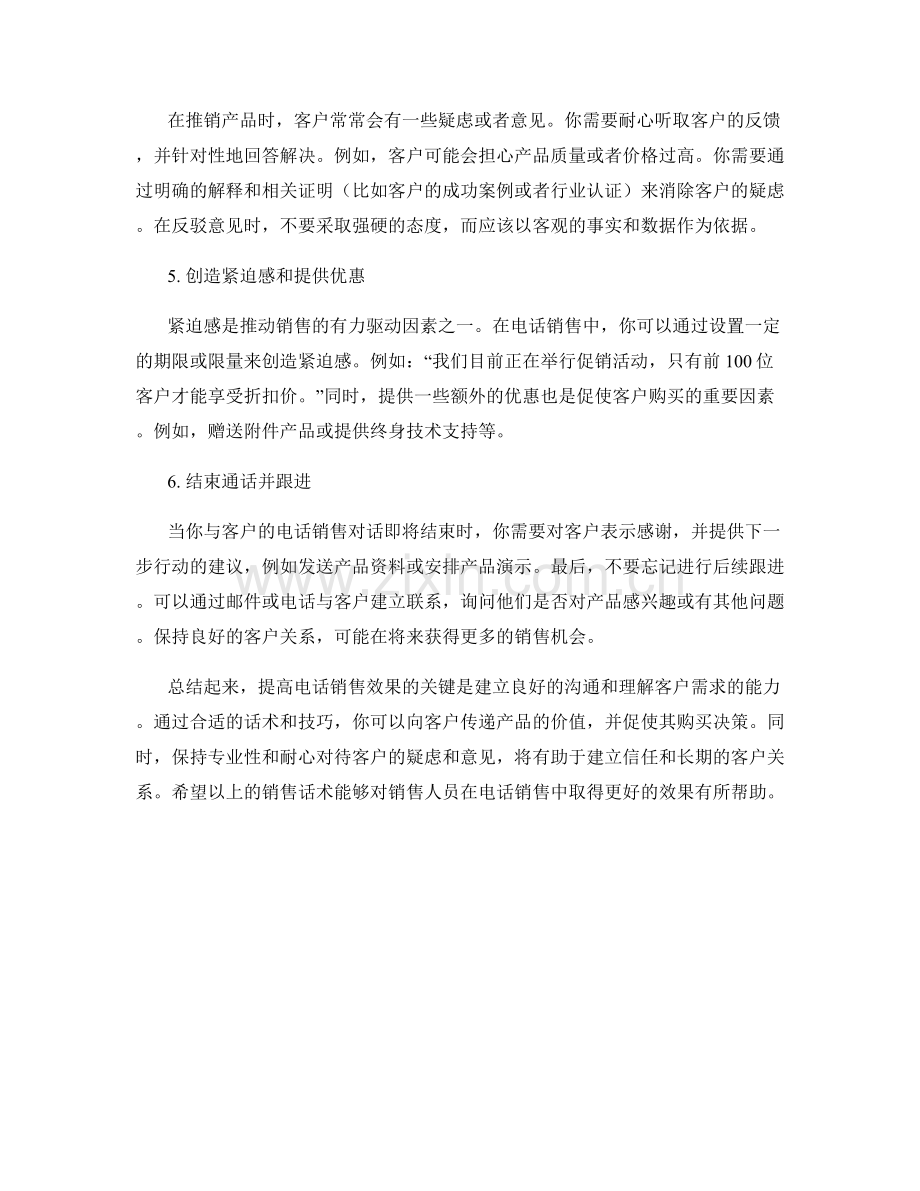 在推销产品时，客户常常会有一些疑虑或者意见。你需要耐心听取客户的反馈，并针对性地回答解决。例如，客户可能会担心产品质量或者价格过高。你需要通过明确的解释和相关证明（比如客户的成功案例或者行业认证）来消除客户的疑虑。在反驳意见时，不要采取强硬的态度，而应该以客观的事实和数据作为依据。

5.创造紧迫感和提供优惠

紧迫感是推动销售的有力驱动因素之一。在电话销售中，你可以通过设置一定的期限或限量来创造紧迫感。例如：“我们目前正在举行促销活动，只有前100位客户才能享受折扣价。”同时，提供一些额外的优惠也是促使客户购买的重要因素。例如，赠送附件产品或提供终身技术支持等。

6.结束通话并跟进

当你与客户的电话销售对话即将结束时，你需要对客户表示感谢，并提供下一步行动的建议，例如发送产品资料或安排产品演示。最后，不要忘记进行后续跟进。可以通过邮件或电话与客户建立联系，询问他们是否对产品感兴趣或有其他问题。保持良好的客户关系，可能在将来获得更多的销售机会。

总结起来，提高电话销售效果的关键是建立良好的沟通和理解客户需求的能力。通过合适的话术和技巧，你可以向客户传递产品的价值，并促使其购买决策。同时，保持专业性和耐心对待客户的疑虑和意见，将有助于建立信任和长期的客户关系。希望以上的销售话术能够对销售人员在电话销售中取得更好的效果有所帮助。

www.zixin.com.cn